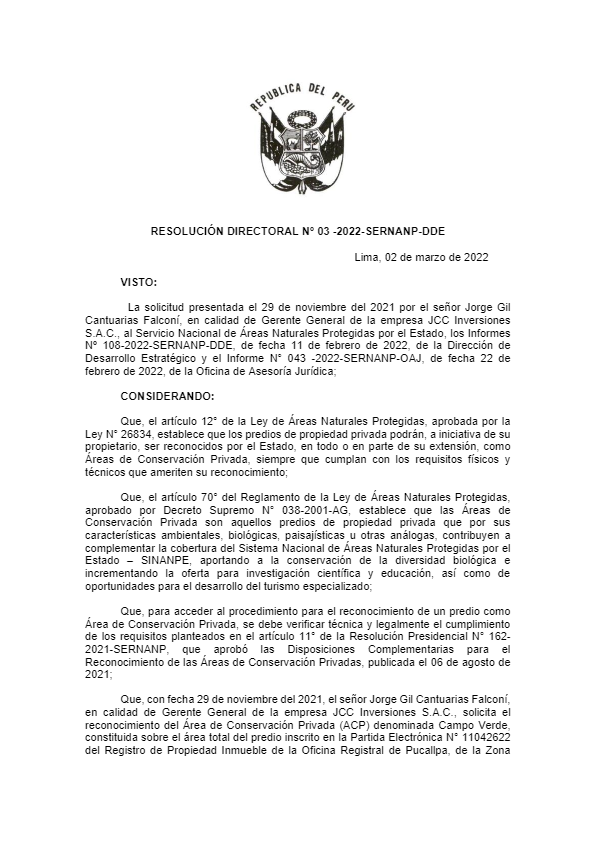 REPUBLICA DEL PERU

RESOLUCIÓN DIRECTORAL N° 03 -2022-SERNANP-DDE

Lima, 02 de marzo de 2022

VISTO:

La solicitud presentada el 29 de noviembre del 2021 por el señor Jorge Gil Cantuarias Falconí, en calidad de Gerente General de la empresa JCC Inversiones S.A.C., al Servicio Nacional de Áreas Naturales Protegidas por el Estado, los Informes N° 108-2022-SERNANP-DDE, de fecha 11 de febrero de 2022, de la Dirección de Desarrollo Estratégico y el Informe N° 043 -2022-SERNANP-OAJ, de fecha 22 de febrero de 2022, de la Oficina de Asesoría Jurídica;

CONSIDERANDO:

Que, el artículo 12° de la Ley de Áreas Naturales Protegidas, aprobada por la Ley N° 26834, establece que los predios de propiedad privada podrán, a iniciativa de su propietario, ser reconocidos por el Estado, en todo o en parte de su extensión, como Áreas de Conservación Privada, siempre que cumplan con los requisitos físicos y técnicos que ameriten su reconocimiento;

Que, el artículo 70° del Reglamento de la Ley de Áreas Naturales Protegidas, aprobado por Decreto Supremo N° 038-2001-AG, establece que las Áreas de Conservación Privada son aquellos predios de propiedad privada que por sus características ambientales, biológicas, paisajísticas u otras análogas, contribuyen a complementar la cobertura del Sistema Nacional de Áreas Naturales Protegidas por el Estado – SINANPE, aportando a la conservación de la diversidad biológica e incrementando la oferta para investigación científica y educación, así como de oportunidades para el desarrollo del turismo especializado;

Que, para acceder al procedimiento para el reconocimiento de un predio como Área de Conservación Privada, se debe verificar técnica y legalmente el cumplimiento de los requisitos planteados en el artículo 11° de la Resolución Presidencial N° 162-2021-SERNANP, que aprobó las Disposiciones Complementarias para el Reconocimiento de las Áreas de Conservación Privadas, publicada el 06 de agosto de 2021;

Que, con fecha 29 de noviembre del 2021, el señor Jorge Gil Cantuarias Falconí, en calidad de Gerente General de la empresa JCC Inversiones S.A.C., solicita el reconocimiento del Área de Conservación Privada (ACP) denominada Campo Verde, constituida sobre el área total del predio inscrito en la Partida Electrónica N° 11042622 del Registro de Propiedad Inmueble de la Oficina Registral de Pucallpa, de la Zona